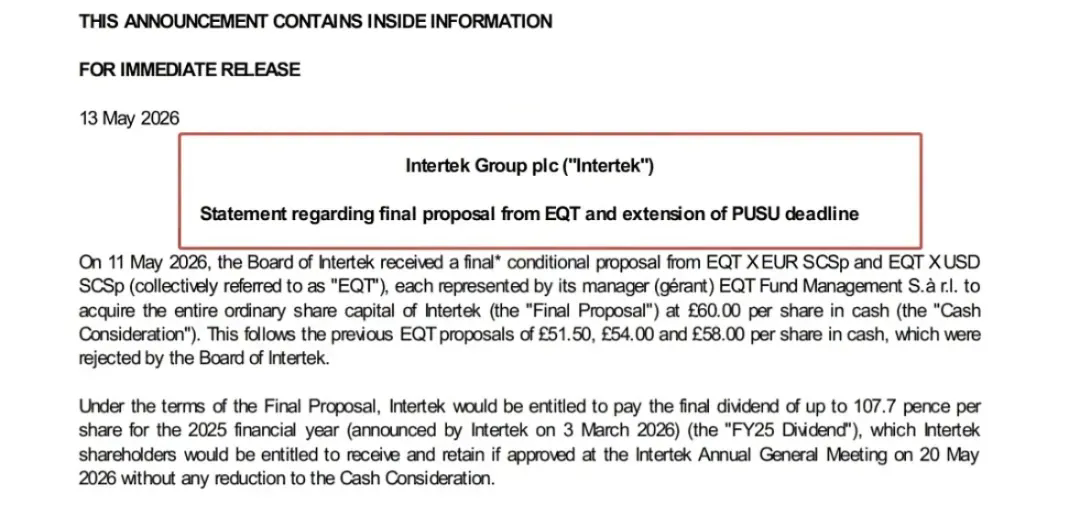 THIS ANNOUNCEMENT CONTAINS INSIDE INFORMATION

FOR IMMEDIATE RELEASE

13 May 2026

Intertek Group plc ("Intertek")

Statement regarding final proposal from EQT and extension of PUSU deadline

On 11 May 2026, the Board of Intertek received a final* conditional proposal from EQT X EUR SCSp and EQT X USD SCSp (collectively referred to as "EQT"), each represented by its manager (gérant) EQT Fund Management S.à r.l. to acquire the entire ordinary share capital of Intertek (the "Final Proposal") at £60.00 per share in cash (the "Cash Consideration"). This follows the previous EQT proposals of £51.50, £54.00 and £58.00 per share in cash, which were rejected by the Board of Intertek.

Under the terms of the Final Proposal, Intertek would be entitled to pay the final dividend of up to 107.7 pence per share for the 2025 financial year (announced by Intertek on 3 March 2026) (the "FY25 Dividend"), which Intertek shareholders would be entitled to receive and retain if approved at the Intertek Annual General Meeting on 20 May 2026 without any reduction to the Cash Consideration.